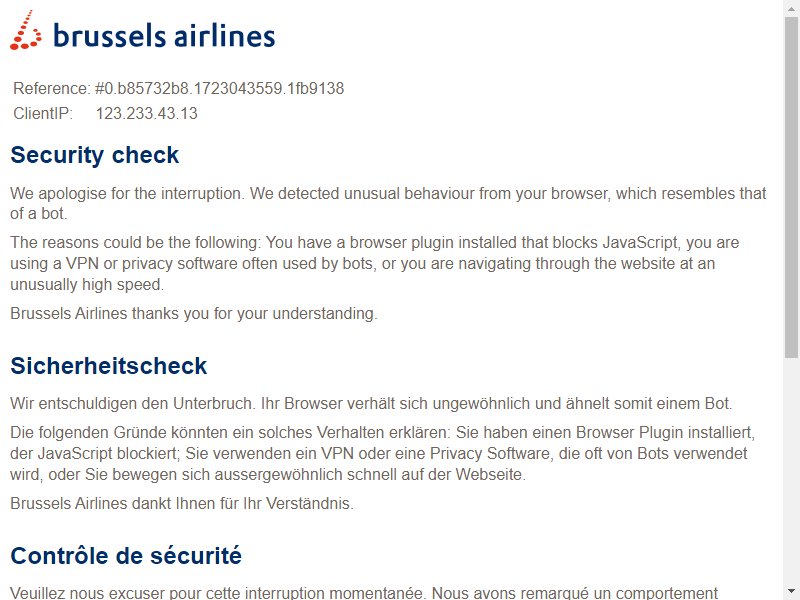 brussels airlines

Reference: #0.b85732b8.1723043559.1fb9138
ClientIP: 123.233.43.13

Security check

We apologise for the interruption. We detected unusual behaviour from your browser, which resembles that of a bot.

The reasons could be the following: You have a browser plugin installed that blocks JavaScript, you are using a VPN or privacy software often used by bots, or you are navigating through the website at an unusually high speed.

Brussels Airlines thanks you for your understanding.

Sicherheitscheck

Wir entschuldigen den Unterbruch. Ihr Browser verhält sich ungewöhnlich und ähnelt somit einem Bot.

Die folgenden Gründe könnten ein solches Verhalten erklären: Sie haben einen Browser Plugin installiert, der JavaScript blockiert; Sie verwenden ein VPN oder eine Privacy Software, die oft von Bots verwendet wird, oder Sie bewegen sich aussergewöhnlich schnell auf der Webseite.

Brussels Airlines dankt Ihnen für Ihr Verständnis.

Contrôle de sécurité

Veuillez nous excuser pour cette interruption momentanée. Nous avons remarqué un comportement